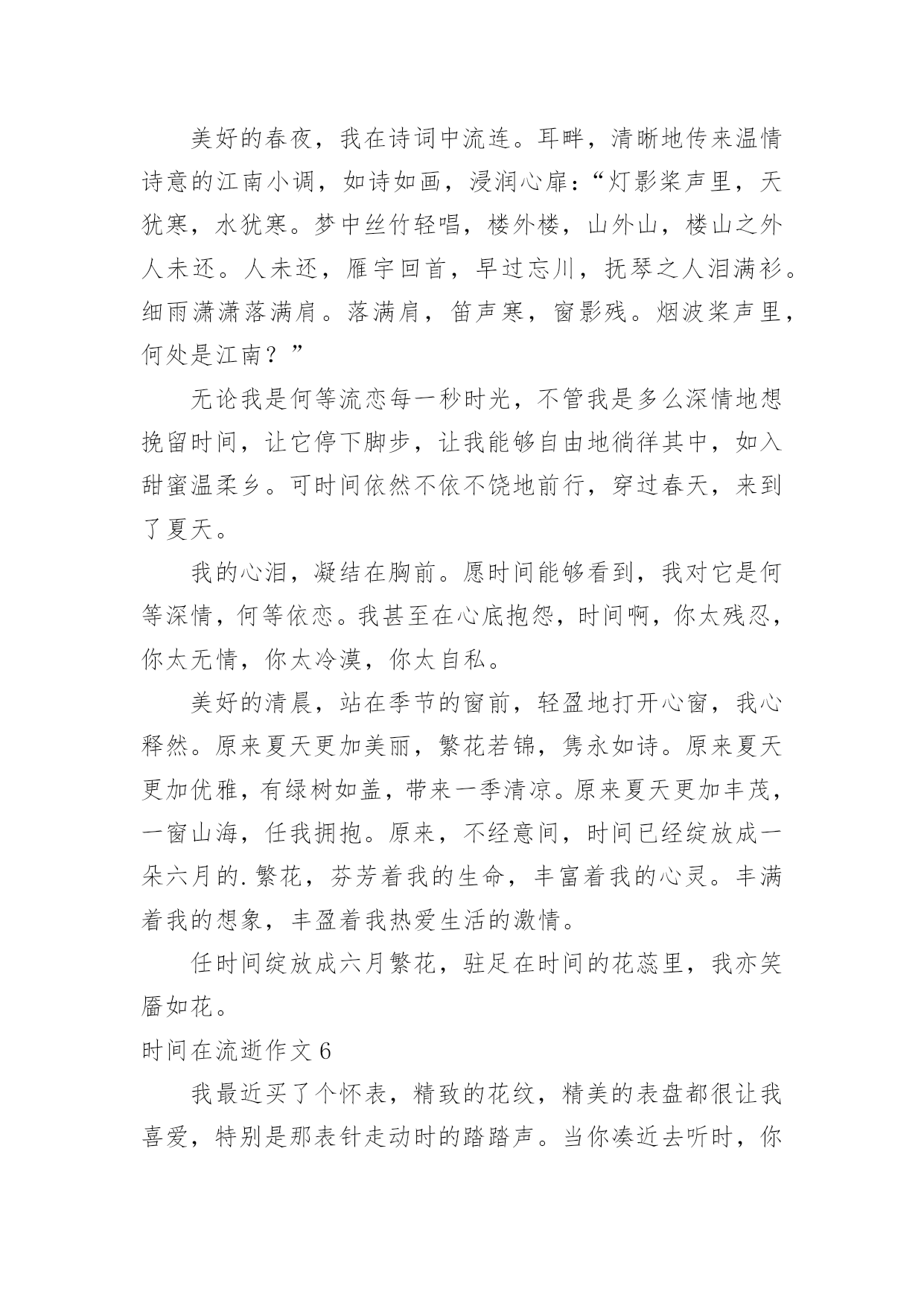 美好的春夜，我在诗词中流连。耳畔，清晰地传来温情诗意的江南小调，如诗如画，浸润心扉：“灯影桨声里，天犹寒，水犹寒。梦中丝竹轻唱，楼外楼，山外山，楼山之外人未还。人未还，雁字回首，早过忘川，抚琴之人泪满衫。细雨潇潇落满肩。落满肩，笛声寒，窗影残。烟波桨声里，何处是江南？”

无论我是何等流恋每一秒时光，不管我是多么深情地想挽留时间，让它停下脚步，让我能够自由地徜徉其中，如入甜蜜温柔乡。可时间依然不依不饶地前行，穿过春天，来到了夏天。

我的心泪，凝结在胸前。愿时间能够看到，我对它是何等深情，何等依恋。我甚至在心底抱怨，时间啊，你太残忍，你太无情，你太冷漠，你太自私。

美好的清晨，站在季节的窗前，轻盈地打开心窗，我心释然。原来夏天更加美丽，繁花若锦，隽永如诗。原来夏天更加优雅，有绿树如盖，带来一季清凉。原来夏天更加丰茂，一窗山海，任我拥抱。原来，不经意间，时间已经绽放成一朵六月的.繁花，芬芳着我的生命，丰富着我的心灵。丰满着我的想象，丰盈着我热爱生活的激情。

任时间绽放成六月繁花，驻足在时间的花蕊里，我亦笑靥如花。

时间在流逝作文 6

我最近买了个怀表，精致的花纹，精美的表盘都很让我喜爱，特别是那表针走动时的踏踏声。当你凑近去听时，你